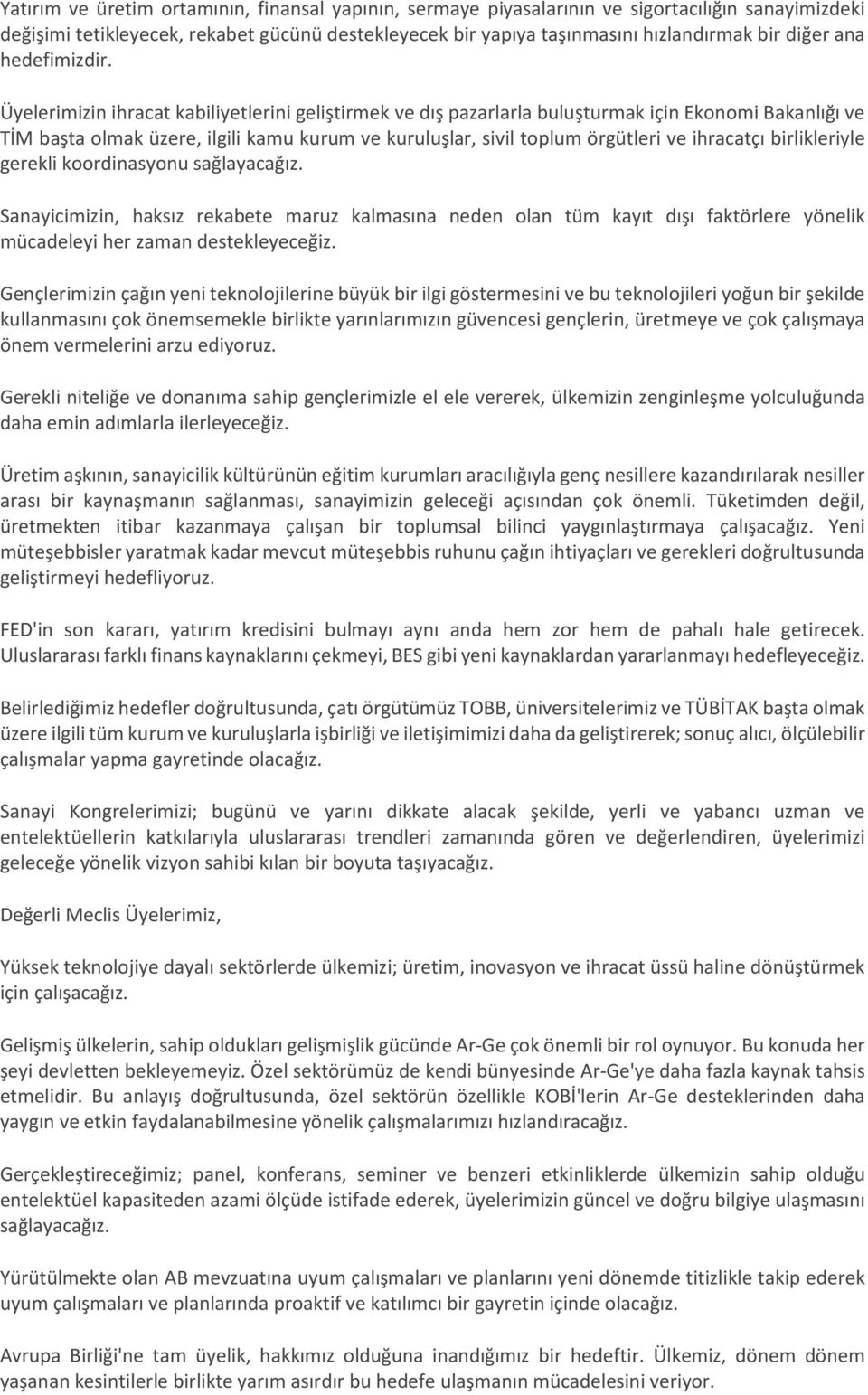 Yatırım ve üretim ortamının, finansal yapının, sermaye piyasalarının ve sigortacılığın sanayimizdeki değişimi tetikleyecek, rekabet gücünü destekleyecek bir yapıya taşınmasını hızlandırmak bir diğer ana hedefimizdir.

Üyelerimizin ihracat kabiliyetlerini geliştirmek ve dış pazarlarla buluşturmak için Ekonomi Bakanlığı ve TİM başta olmak üzere, ilgili kamu kurum ve kuruluşlar, sivil toplum örgütleri ve ihracatçı birlikleriyle gerekli koordinasyonu sağlayacağız.

Sanayicimizin, haksız rekabete maruz kalmasına neden olan tüm kayıt dışı faktörlere yönelik mücadeleyi her zaman destekleyeceğiz.

Gençlerimizin çağın yeni teknolojilerine büyük bir ilgi göstermesini ve bu teknolojileri yoğun bir şekilde kullanmasını çok önemsemekle birlikte yarınlarımızın güvencesi gençlerin, üretmeye ve çok çalışmaya önem vermelerini arzu ediyoruz.

Gerekli niteliğe ve donanıma sahip gençlerimizle el ele vererek, ülkemizin zenginleşme yolculuğunda daha emin adımlarla ilerleyeceğiz.

Üretim aşkının, sanayicilik kültürünün eğitim kurumları aracılığıyla genç nesillere kazandırılarak nesiller arası bir kaynaşmanın sağlanması, sanayimizin geleceği açısından çok önemli. Tüketimden değil, üretmekten itibar kazanmaya çalışan bir toplumsal bilinci yaygınlaştırmaya çalışacağız. Yeni müteşebbisler yaratmak kadar mevcut müteşebbis ruhunu çağın ihtiyaçları ve gerekleri doğrultusunda geliştirmeyi hedefliyoruz.

FED'in son kararı, yatırım kredisini bulmayı aynı anda hem zor hem de pahalı hale getirecek. Uluslararası farklı finans kaynaklarını çekmeyi, BES gibi yeni kaynaklardan yararlanmayı hedefleyeceğiz.

Belirlediğimiz hedefler doğrultusunda, çatı örgütümüz TOBB, üniversitelerimiz ve TÜBİTAK başta olmak üzere ilgili tüm kurum ve kuruluşlarla işbirliği ve iletişimimizi daha da geliştirerek; sonuç alıcı, ölçülebilir çalışmalar yapma gayretinde olacağız.

Sanayi Kongrelerimizi; bugünü ve yarını dikkate alacak şekilde, yerli ve yabancı uzman ve entelektüellerin katkılarıyla uluslararası trendleri zamanında gören ve değerlendiren, üyelerimizi geleceğe yönelik vizyon sahibi kılan bir boyuta taşıyacağız.

Değerli Meclis Üyelerimiz,

Yüksek teknolojiye dayalı sektörlerde ülkemizi; üretim, inovasyon ve ihracat üssü haline dönüştürmek için çalışacağız.

Gelişmiş ülkelerin, sahip oldukları gelişmişlik gücünde Ar-Ge çok önemli bir rol oynuyor. Bu konuda her şeyi devletten bekleyemeyiz. Özel sektörümüz de kendi bünyesinde Ar-Ge'ye daha fazla kaynak tahsis etmelidir. Bu anlayış doğrultusunda, özel sektörün özellikle KOBİ'lerin Ar-Ge desteklerinden daha yaygın ve etkin faydalanabilmesine yönelik çalışmalarımızı hızlandıracağız.

Gerçekleştireceğimiz; panel, konferans, seminer ve benzeri etkinliklerde ülkemizin sahip olduğu entelektüel kapasiteden azami ölçüde istifade ederek, üyelerimizin güncel ve doğru bilgiye ulaşmasını sağlayacağız.

Yürütülmekte olan AB mevzuatına uyum çalışmaları ve planlarını yeni dönemde titizlikle takip ederek uyum çalışmaları ve planlarında proaktif ve katılımcı bir gayretin içinde olacağız.

Avrupa Birliği'ne tam üyelik, hakkımız olduğuna inandığımız bir hedeftir. Ülkemiz, dönem dönem yaşanan kesintilerle birlikte yarım asırdır bu hedefe ulaşmanın mücadelesini veriyor.